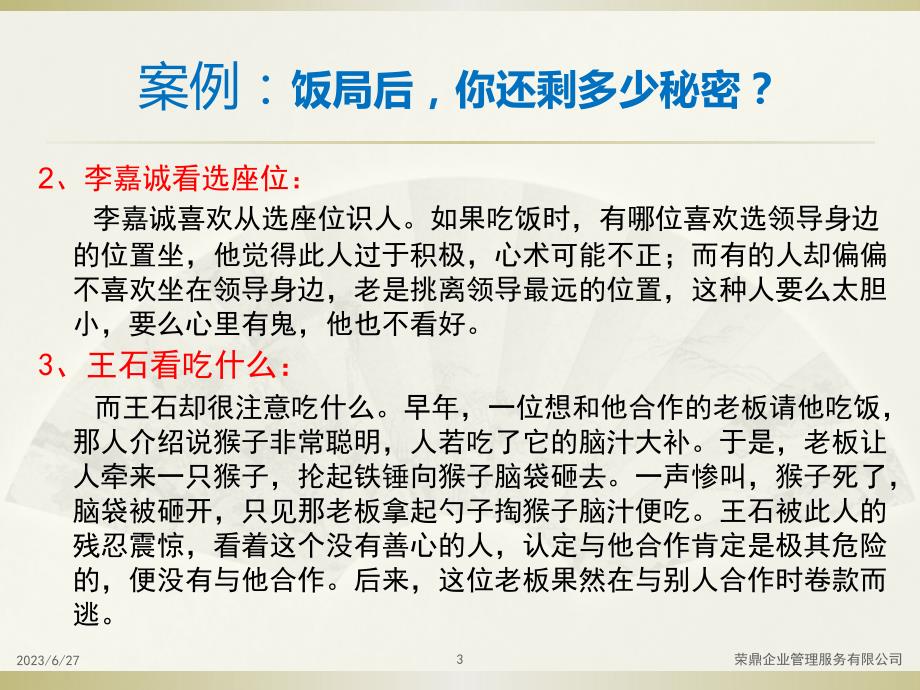 案例：饭局后，你还剩多少秘密？

2、李嘉诚看选座位：

李嘉诚喜欢从选座位识人。如果吃饭时，有哪位喜欢选领导身边的位置坐，他觉得此人过于积极，心术可能不正；而有的人却偏偏不喜欢坐在领导身边，老是挑离领导最远的位置，这种人要么太胆小，要么心里有鬼，他也不看好。

3、王石看吃什么：

而王石却很注意吃什么。早年，一位想和他合作的老板请他吃饭，那人介绍说猴子非常聪明，人若吃了它的脑汁大补。于是，老板让人牵来一只猴子，抡起铁锤向猴子脑袋砸去。一声惨叫，猴子死了，脑袋被砸开，只见那老板拿起勺子掏猴子脑汁便吃。王石被此人的残忍震惊，看着这个没有善心的人，认定与他合作肯定是极其危险的，便没有与他合作。后来，这位老板果然在与别人合作时卷款而逃。

2023/6/27

3

荣鼎企业管理服务有限公司